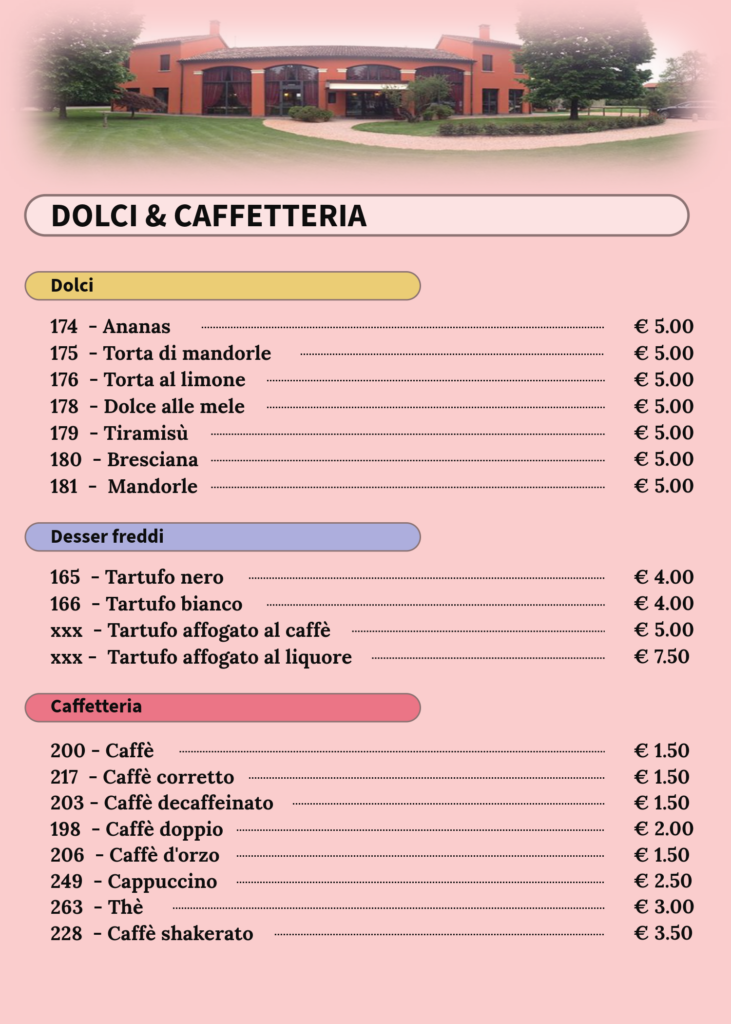 DOLCI & CAFFETTERIA

Dolci

174 - Ananas € 5.00
175 - Torta di mandorle € 5.00
176 - Torta al limone € 5.00
178 - Dolce alle mele € 5.00
179 - Tiramisù € 5.00
180 - Bresciana € 5.00
181 - Mandorle € 5.00

Desser freddi

165 - Tartufo nero € 4.00
166 - Tartufo bianco € 4.00
xxx - Tartufo affogato al caffè € 5.00
xxx - Tartufo affogato al liquore € 7.50

Caffetteria

200 - Caffè € 1.50
217 - Caffè corretto € 1.50
203 - Caffè decaffeinato € 1.50
198 - Caffè doppio € 2.00
206 - Caffè d'orzo € 1.50
249 - Cappuccino € 2.50
263 - Thè € 3.00
228 - Caffè shakerato € 3.50